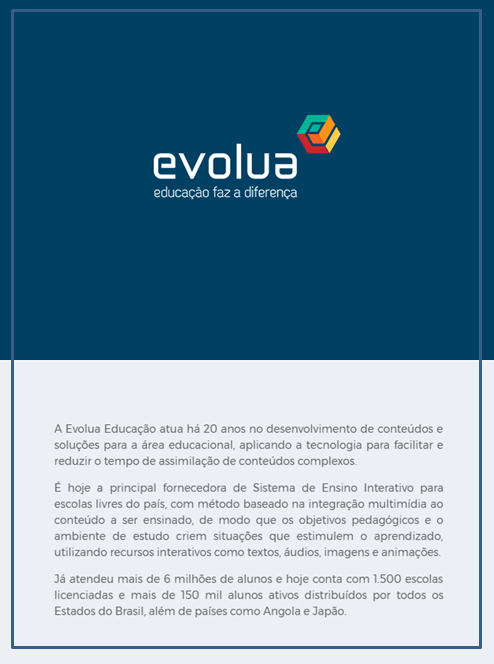 evolua
educação faz a diferença

A Evolua Educação atua há 20 anos no desenvolvimento de conteúdos e soluções para a área educacional, aplicando a tecnologia para facilitar e reduzir o tempo de assimilação de conteúdos complexos.

É hoje a principal fornecedora de Sistema de Ensino Interativo para escolas livres do país, com método baseado na integração multimídia ao conteúdo a ser ensinado, de modo que os objetivos pedagógicos e o ambiente de estudo criem situações que estimulem o aprendizado, utilizando recursos interativos como textos, áudios, imagens e animações.

Já atendeu mais de 6 milhões de alunos e hoje conta com 1.500 escolas licenciadas e mais de 150 mil alunos ativos distribuídos por todos os Estados do Brasil, além de países como Angola e Japão.